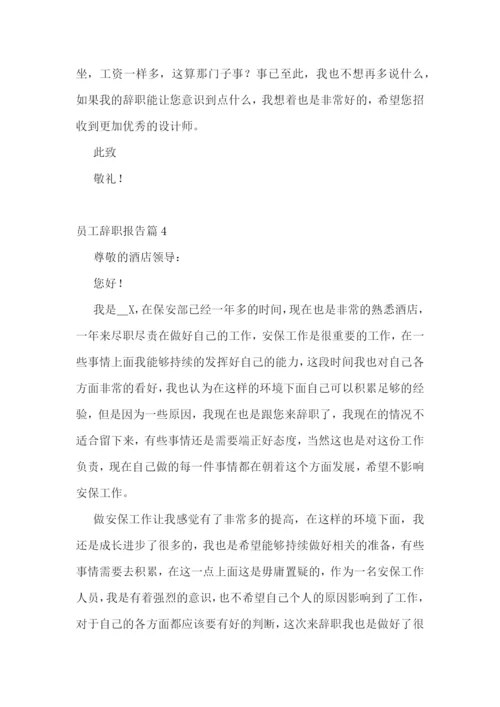 坐，工资一样多，这算那门子事？事已至此，我也不想再多说什么，如果我的辞职能让您意识到点什么，我想着也是非常好的，希望您招收到更加优秀的设计师。

此致

敬礼！

员工辞职报告篇 4

尊敬的酒店领导：

您好！

我是__X，在保安部已经一年多的时间，现在也是非常的熟悉酒店，一年来尽职尽责在做好自己的工作，安保工作是很重要的工作，在一些事情上面我能够持续的发挥好自己的能力，这段时间我也对自己各方面非常的看好，我也认为在这样的环境下面自己可以积累足够的经验，但是因为一些原因，我现在也是跟您来辞职了，我现在的情况不适合留下来，有些事情还是需要端正好态度，当然这也是对这份工作负责，现在自己做的每一件事情都在朝着这个方面发展，希望不影响安保工作。

做安保工作让我感觉有了非常多的提高，在这样的环境下面，我还是成长进步了很多的，我也是希望能够持续做好相关的准备，有些事情需要去积累，在这一点上面这是毋庸置疑的，作为一名安保工作人员，我是有着强烈的意识，也不希望自己个人的原因影响到了工作，对于自己的各方面都应该要有好的判断，这次来辞职我也是做好了很